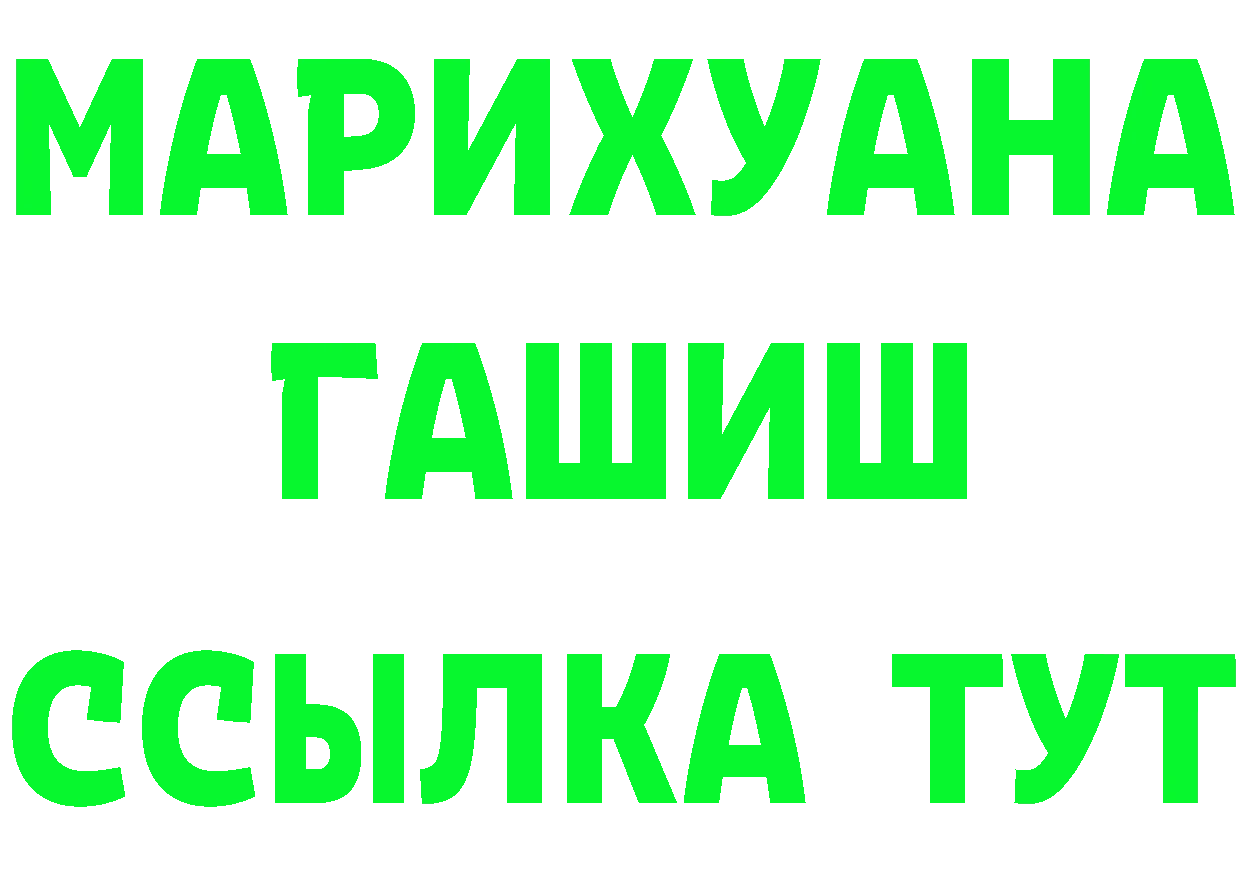 МАРИХУАНА
ГАШИШ
ССЫЛКА ТУТ